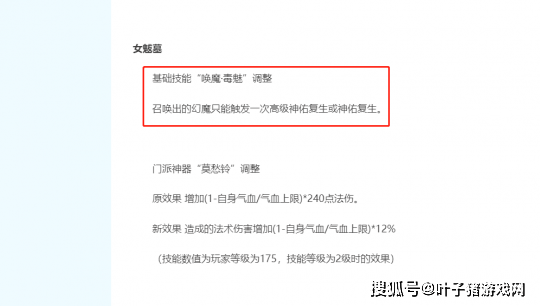 女魃墓

基础技能“唤魔·毒魅”调整

召唤出的幻魔只能触发一次高级神佑复生或神佑复生。

门派神器“莫愁铃”调整

原效果 增加(1-自身气血/气血上限)*240点法伤。

新效果 造成的法术伤害增加(1-自身气血/气血上限)*12%

（技能数值为玩家等级为175，技能等级为2级时的效果）

搜狐号@叶子猪游戏网